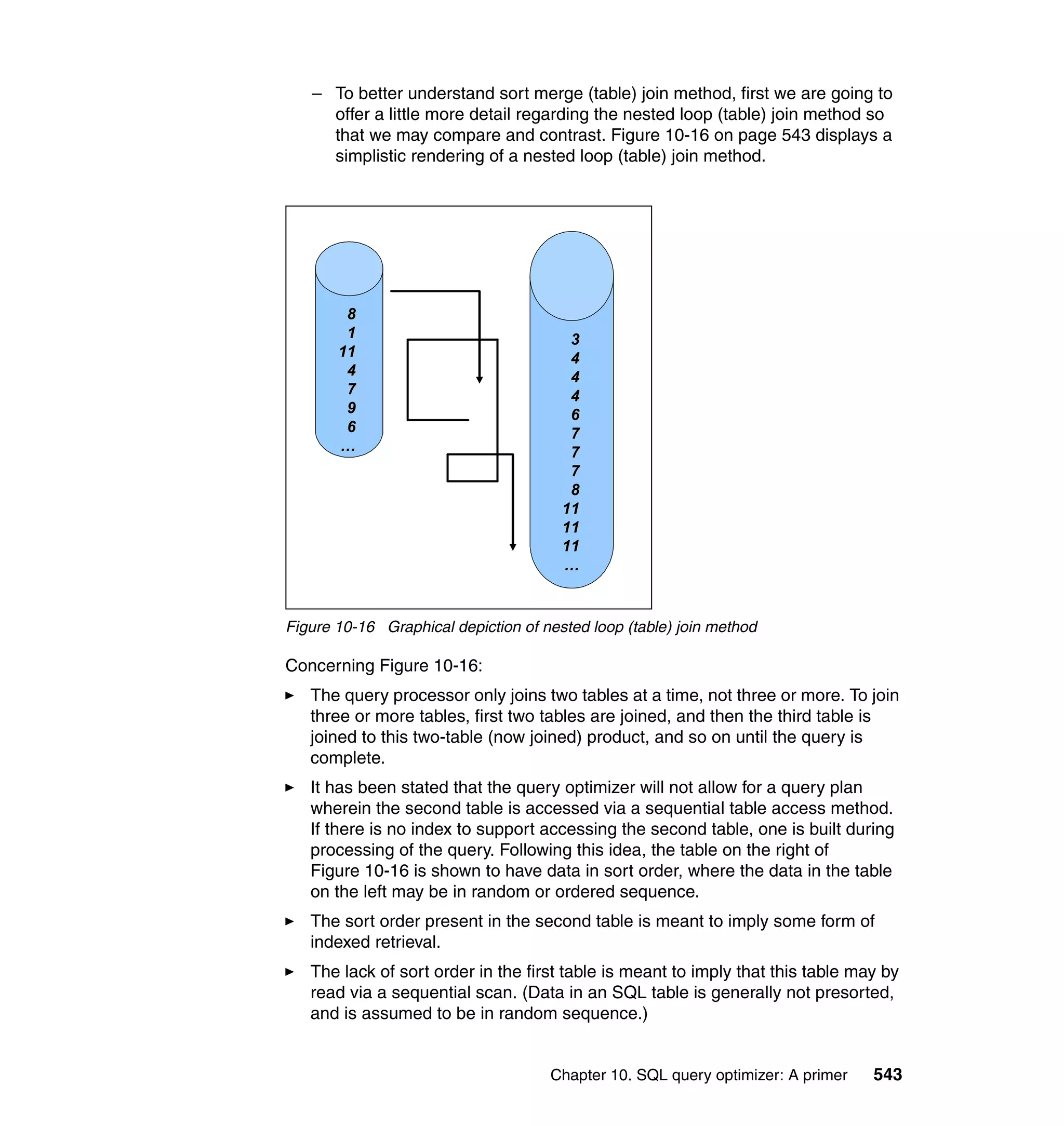 – To better understand sort merge (table) join method, first we are going to offer a little more detail regarding the nested loop (table) join method so that we may compare and contrast. Figure 10-16 on page 543 displays a simplistic rendering of a nested loop (table) join method.

8
1
11
4
7
9
6
...

3
4
4
4
6
7
7
7
8
11
11
11
...

Figure 10-16 Graphical depiction of nested loop (table) join method

Concerning Figure 10-16:

► The query processor only joins two tables at a time, not three or more. To join three or more tables, first two tables are joined, and then the third table is joined to this two-table (now joined) product, and so on until the query is complete.

► It has been stated that the query optimizer will not allow for a query plan wherein the second table is accessed via a sequential table access method. If there is no index to support accessing the second table, one is built during processing of the query. Following this idea, the table on the right of Figure 10-16 is shown to have data in sort order, where the data in the table on the left may be in random or ordered sequence.

► The sort order present in the second table is meant to imply some form of indexed retrieval.

► The lack of sort order in the first table is meant to imply that this table may by read via a sequential scan. (Data in an SQL table is generally not presorted, and is assumed to be in random sequence.)

Chapter 10. SQL query optimizer: A primer 543